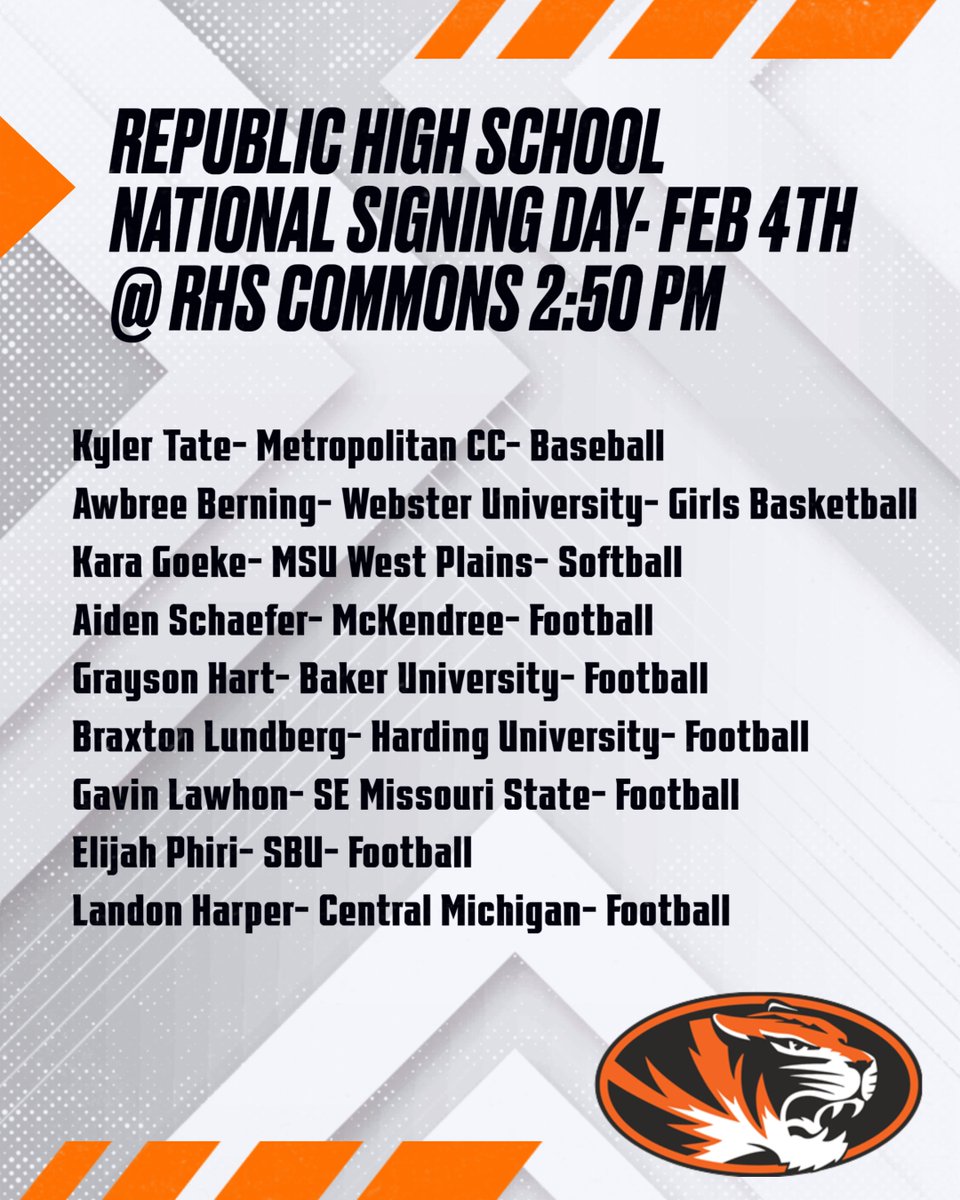 REPUBLIC HIGH SCHOOL
NATIONAL SIGNING DAY- FEB 4TH
@ RHS COMMONS 2:50 PM

Kyler Tate- Metropolitan CC- Baseball
Awbree Berning- Webster University- Girls Basketball
Kara Goeke- MSU West Plains- Softball
Aiden Schaefer- McKendree- Football
Grayson Hart- Baker University- Football
Braxton Lundberg- Harding University- Football
Gavin Lawhon- SE Missouri State- Football
Elijah Phiri- SBU- Football
Landon Harper- Central Michigan- Football